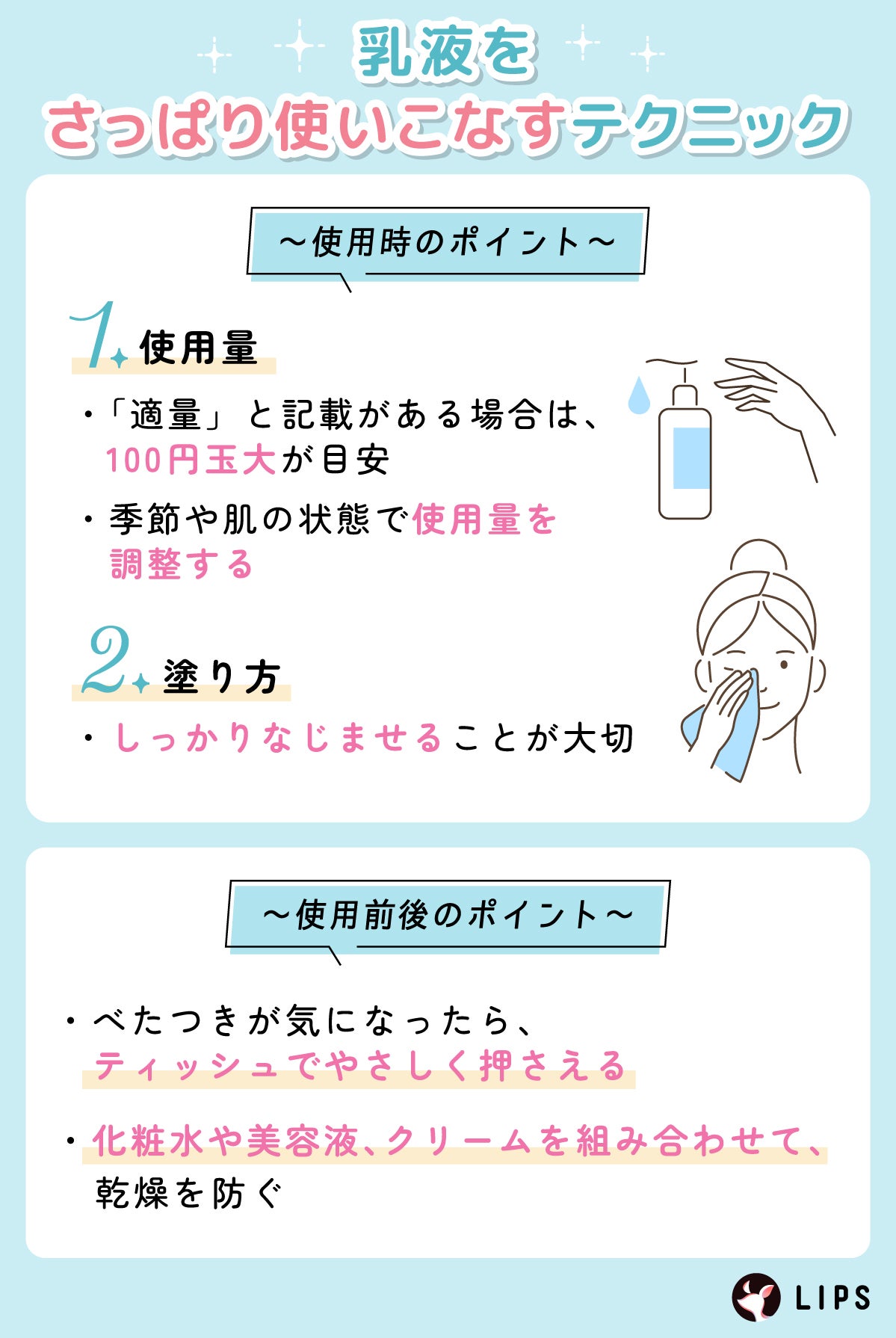 乳液を
さっぱり使いこなすテクニック

～使用時のポイント～

1. 使用量

・「適量」と記載がある場合は、100円玉大が目安

・季節や肌の状態で使用量を調整する

2. 塗り方

・しっかりなじませることが大切

～使用前後のポイント～

・べたつきが気になったら、ティッシュでやさしく押さえる

・化粧水や美容液、クリームを組み合わせて、乾燥を防ぐ

LIPS